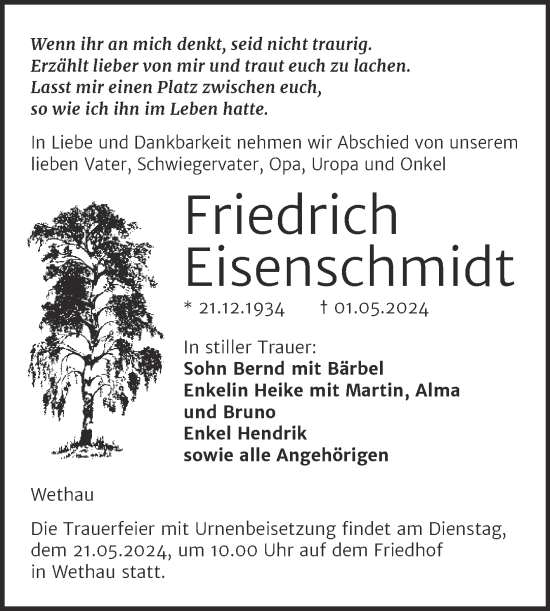 Wenn ihr an mich denkt, seid nicht traurig.
Erzählt lieber von mir und traut euch zu lachen.
Lasst mir einen Platz zwischen euch,
so wie ich ihn im Leben hatte.

In Liebe und Dankbarkeit nehmen wir Abschied von unserem lieben Vater, Schwiegervater, Opa, Uropa und Onkel

Friedrich
Eisenschmidt

* 21.12.1934 † 01.05.2024

In stiller Trauer:
Sohn Bernd mit Bärbel
Enkelin Heike mit Martin, Alma und Bruno
Enkel Hendrik
sowie alle Angehörigen

Wethau

Die Trauerfeier mit Urnenbeisetzung findet am Dienstag, dem 21.05.2024, um 10.00 Uhr auf dem Friedhof in Wethau statt.